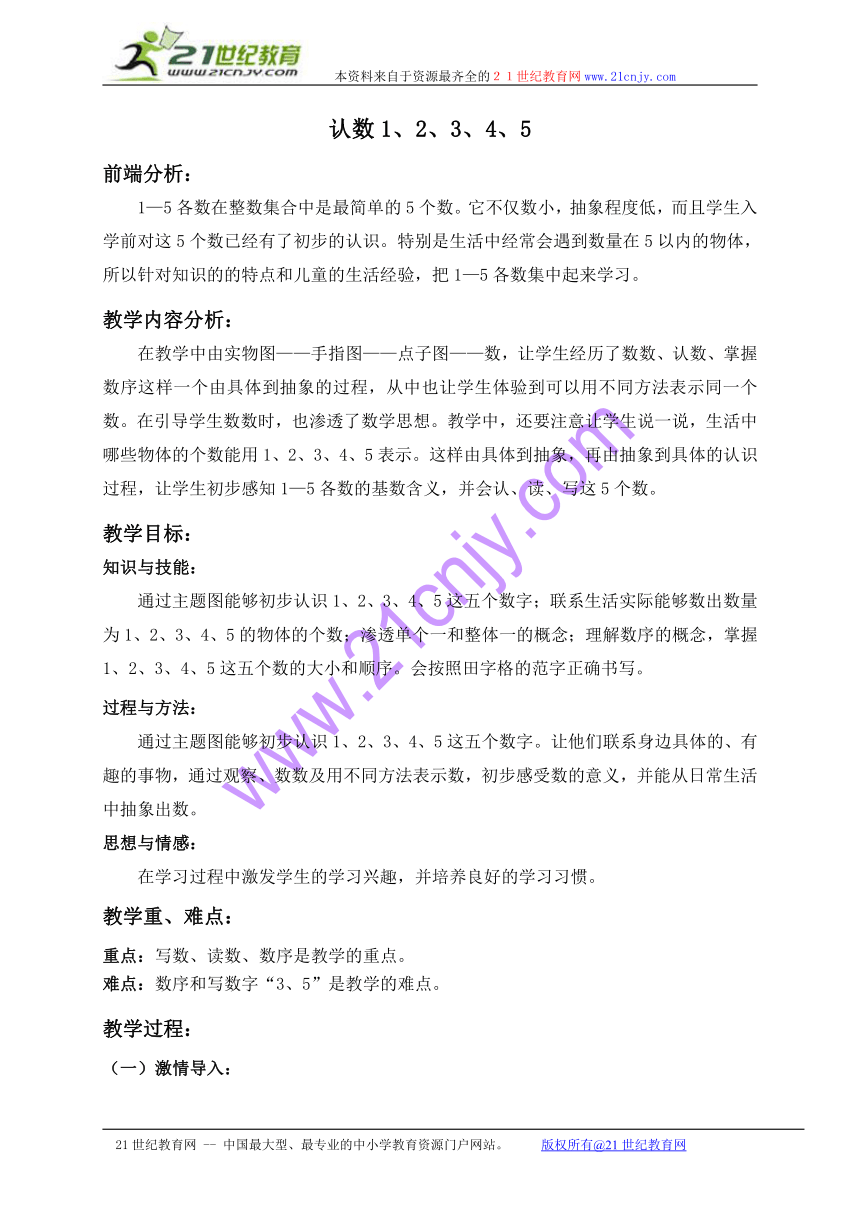 21世纪教育
www.21cnjy.com
本资料来自于资源最齐全的２１世纪教育网www.21cnjy.com

认数 1、2、3、4、5

前端分析：

1—5 各数在整数集合中是最简单的 5 个数。它不仅数小，抽象程度低，而且学生入学前对这 5 个数已经有了初步的认识。特别是生活中经常会遇到数量在 5 以内的物体，所以针对知识的的特点和儿童的生活经验，把 1—5 各数集中起来学习。

教学内容分析：

在教学中由实物图——手指图——点子图——数，让学生经历了数数、认数、掌握数序这样一个由具体到抽象的过程，从中也让学生体验到可以用不同方法表示同一个数。在引导学生数数时，也渗透了数学思想。教学中，还要注意让学生说一说，生活中哪些物体的个数能用 1、2、3、4、5 表示。这样由具体到抽象，再由抽象到具体的认识过程，让学生初步感知 1—5 各数的基数含义，并会认、读、写这 5 个数。

教学目标：

知识与技能：

通过主题图能够初步认识 1、2、3、4、5 这五个数字；联系生活实际能够数出数量为 1、2、3、4、5 的物体的个数；渗透单个一和整体一的概念；理解数序的概念，掌握 1、2、3、4、5 这五个数的大小和顺序。会按照田字格的范字正确书写。

过程与方法：

通过主题图能够初步认识 1、2、3、4、5 这五个数字。让他们联系身边具体的、有趣的事物，通过观察、数数及用不同方法表示数，初步感受数的意义，并能从日常生活中抽象出数。

思想与情感：

在学习过程中激发学生的学习兴趣，并培养良好的学习习惯。

教学重、难点：

重点：写数、读数、数序是教学的重点。
难点：数序和写数字“3、5”是教学的难点。

教学过程：

（一）激情导入：

www.21cnjy.com

21 世纪教育网 -- 中国最大型、最专业的中小学教育资源门户网站。 版权所有@21 世纪教育网